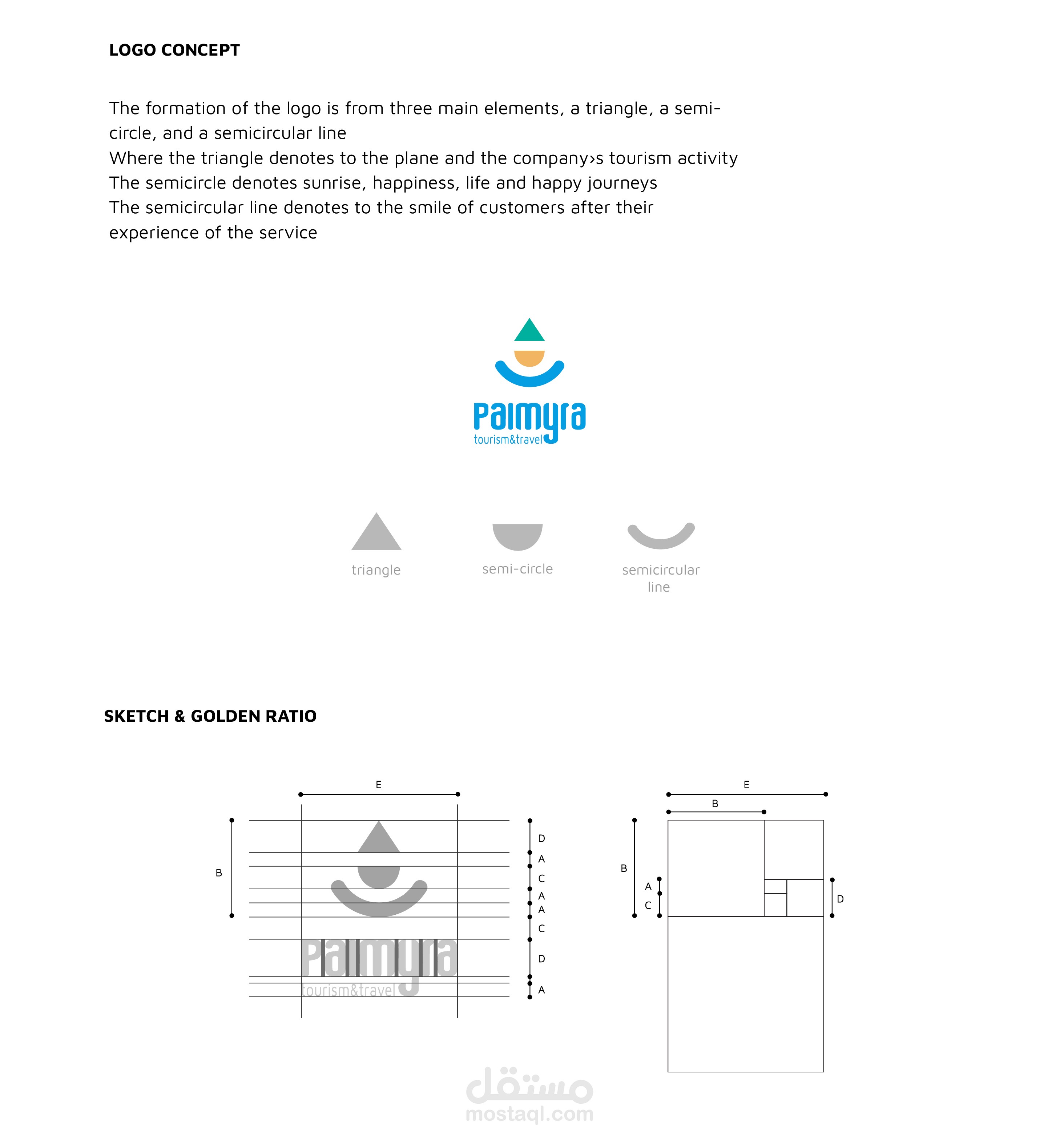 LOGO CONCEPT

The formation of the logo is from three main elements, a triangle, a semi-circle, and a semicircular line
Where the triangle denotes to the plane and the company›s tourism activity
The semicircle denotes sunrise, happiness, life and happy journeys
The semicircular line denotes to the smile of customers after their experience of the service

Palmyra
tourism&travel

triangle

semi-circle

semicircular line

SKETCH & GOLDEN RATIO

E
B
D
A
C
A
A
C
D
A
Palmyra
tourism&travel

E
B
B
A
C
D

مستقل
mostaql.com